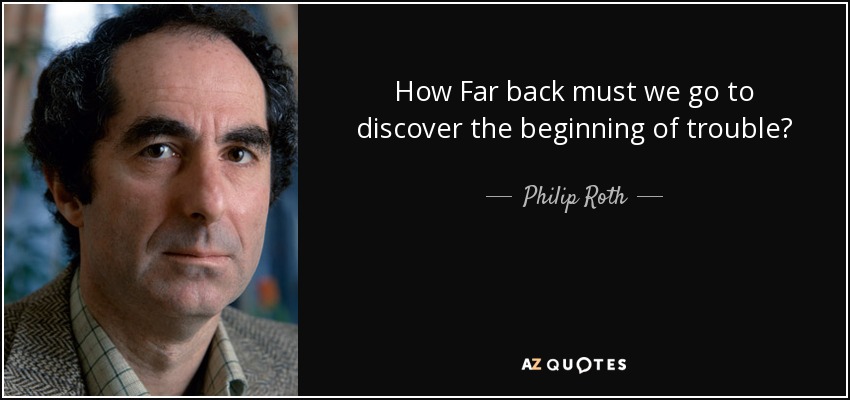 How Far back must we go to discover the beginning of trouble?

— Philip Roth —

AZ QUOTES